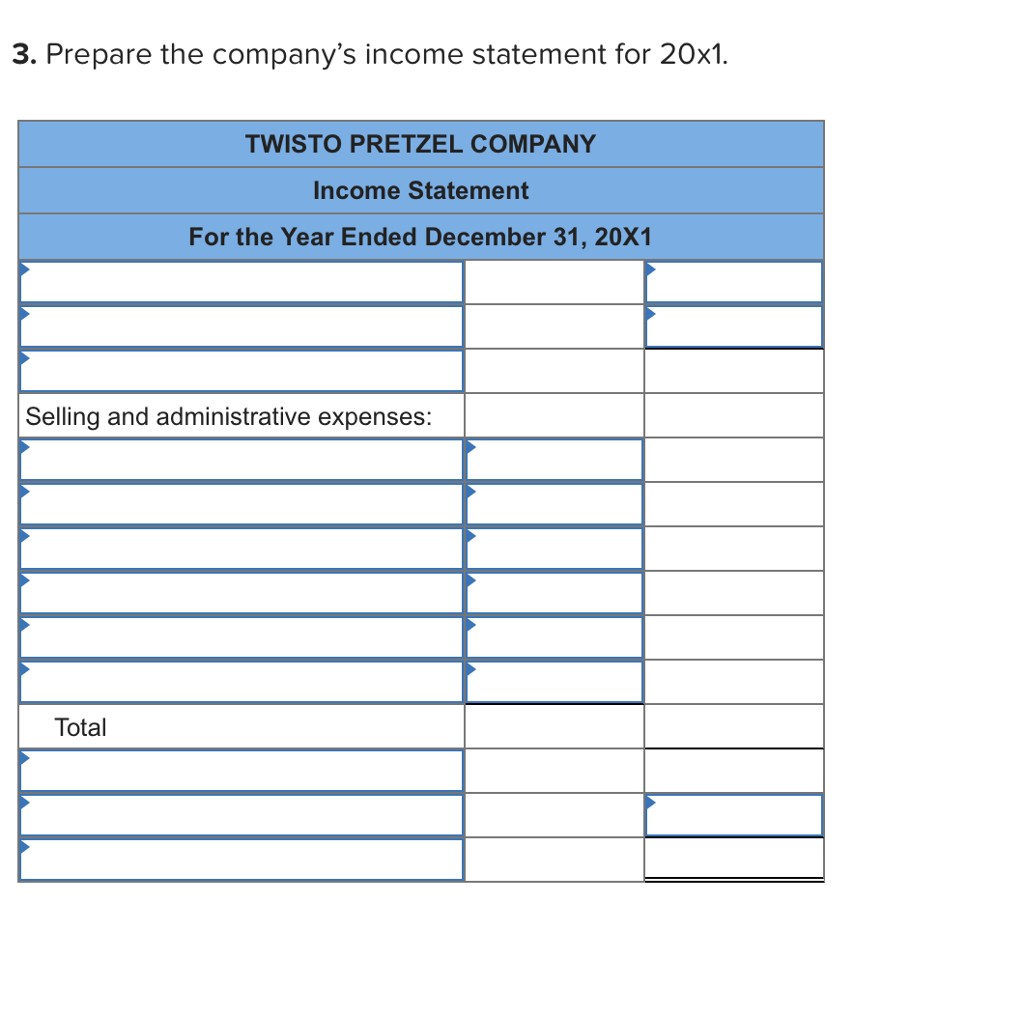 3. Prepare the company's income statement for 20x1.

| TWISTO PRETZEL COMPANY | | |
|---|---|---|
| Income Statement | | |
| For the Year Ended December 31, 20X1 | | |
| | | |
| | | |
| | | |
| Selling and administrative expenses: | | |
| | | |
| | | |
| | | |
| | | |
| | | |
| | | |
| Total | | |
| | | |
| | | |
| | | |